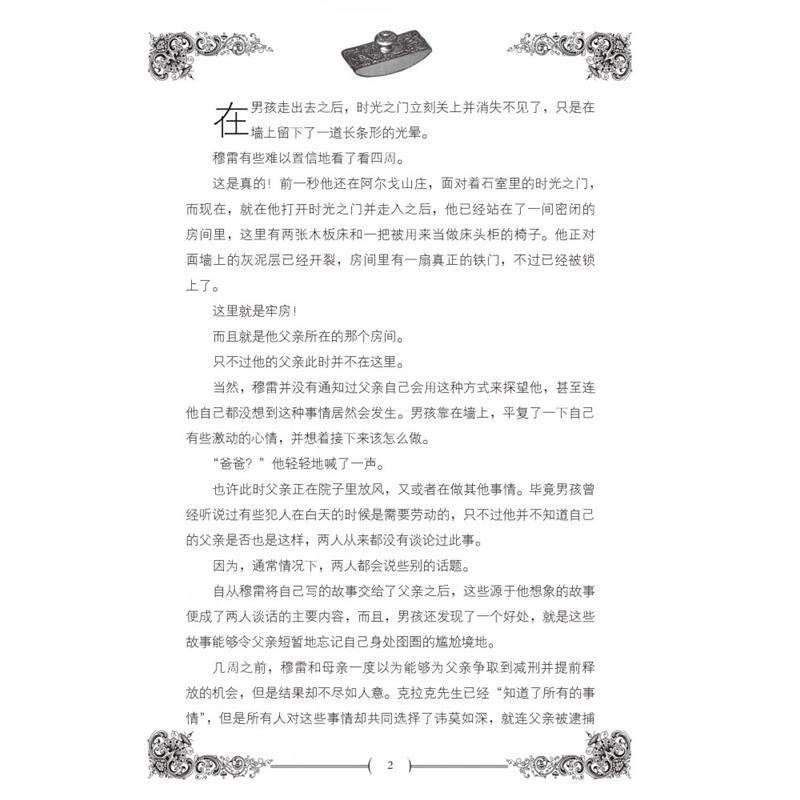 在男孩走出去之后，时光之门立刻关上并消失不见了，只是在墙上留下了一道长条形的光晕。

穆雷有些难以置信地看了看四周。

这是真的！前一秒他还在阿尔戈山庄，面对着石室里的时光之门，而现在，就在他打开时光之门并走入之后，他已经站在了一间密闭的房间里，这里有两张木板床和一把被用来当做床头柜的椅子。他正对面墙上的灰泥层已经开裂，房间里有一扇真正的铁门，不过已经被锁上了。

这里就是牢房！

而且就是他父亲所在的那个房间。

只不过他的父亲此时并不在这里。

当然，穆雷并没有通知过父亲自己会用这种方式来探望他，甚至连他自己都没想到这种事情居然会发生。男孩靠在墙上，平复了一下自己有些激动的心情，并想着接下来该怎么做。

“爸爸？”他轻轻地喊了一声。

也许此时父亲正在院子里放风，又或者在做其他事情。毕竟男孩曾经听说过有些犯人在白天的时候是需要劳动的，只不过他并不知道自己的父亲是否也是这样，两人从来都没有谈论过此事。

因为，通常情况下，两人都会说些别的话题。

自从穆雷将自己写的故事交给了父亲之后，这些源于他想象的故事便成了两人谈话的主要内容，而且，男孩还发现了一个好处，就是这些故事能够令父亲短暂地忘记自己身处囹圄的尴尬境地。

几周之前，穆雷和母亲一度以为能够为父亲争取到减刑并提前释放的机会，但是结果却不尽如人意。克拉克先生已经“知道了所有的事情”，但是所有人对这些事情却共同选择了讳莫如深，就连父亲被逮捕

2